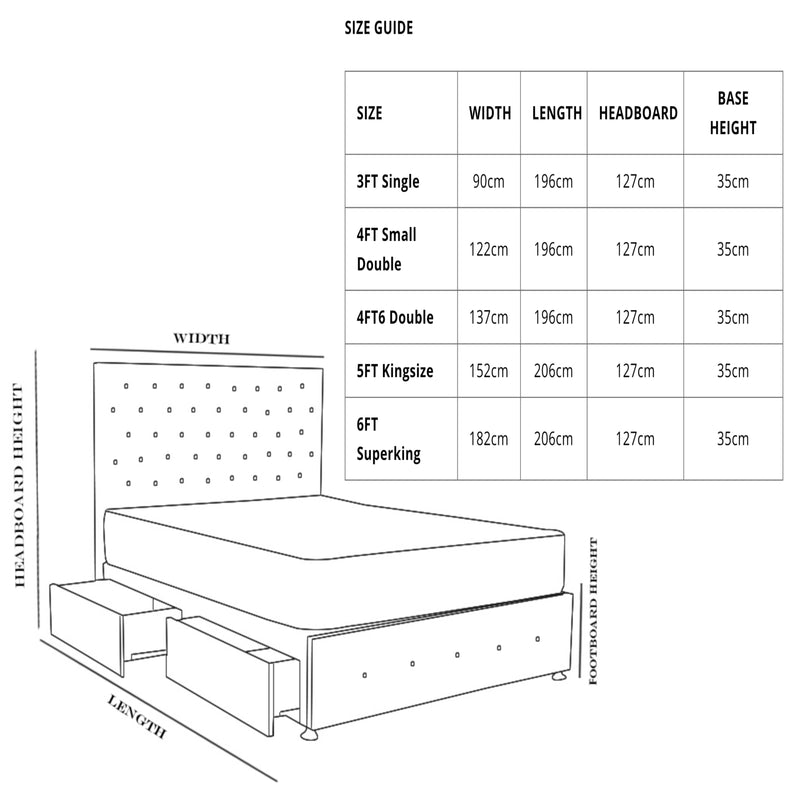 SIZE GUIDE

| SIZE | WIDTH | LENGTH | HEADBOARD | BASE HEIGHT |
|---|---|---|---|---|
| 3FT Single | 90cm | 196cm | 127cm | 35cm |
| 4FT Small Double | 122cm | 196cm | 127cm | 35cm |
| 4FT6 Double | 137cm | 196cm | 127cm | 35cm |
| 5FT Kingsize | 152cm | 206cm | 127cm | 35cm |
| 6FT Superking | 182cm | 206cm | 127cm | 35cm |

WIDTH

HEADBOARD HEIGHT

FOOTBOARD HEIGHT

LENGTH